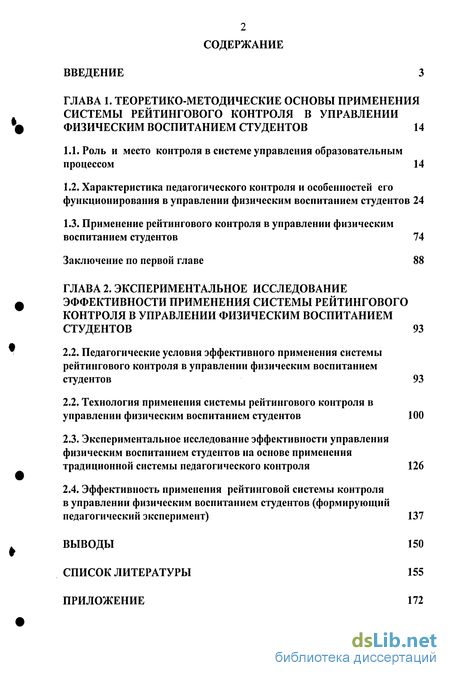 2

СОДЕРЖАНИЕ

ВВЕДЕНИЕ 3

ГЛАВА 1. ТЕОРЕТИКО-МЕТОДИЧЕСКИЕ ОСНОВЫ ПРИМЕНЕНИЯ СИСТЕМЫ РЕЙТИНГОВОГО КОНТРОЛЯ В УПРАВЛЕНИИ ФИЗИЧЕСКИМ ВОСПИТАНИЕМ СТУДЕНТОВ 14

1.1. Роль и место контроля в системе управления образовательным процессом 14

1.2. Характеристика педагогического контроля и особенностей его функционирования в управлении физическим воспитанием студентов 24

1.3. Применение рейтингового контроля в управлении физическим воспитанием студентов 74

Заключение по первой главе 88

ГЛАВА 2. ЭКСПЕРИМЕНТАЛЬНОЕ ИССЛЕДОВАНИЕ ЭФФЕКТИВНОСТИ ПРИМЕНЕНИЯ СИСТЕМЫ РЕЙТИНГОВОГО КОНТРОЛЯ В УПРАВЛЕНИИ ФИЗИЧЕСКИМ ВОСПИТАНИЕМ СТУДЕНТОВ 93

2.2. Педагогические условия эффективного применения системы рейтингового контроля в управлении физическим воспитанием студентов 93

2.2. Технология применения системы рейтингового контроля в управлении физическим воспитанием студентов 100

2.3. Экспериментальное исследование эффективности управления физическим воспитанием студентов на основе применения традиционной системы педагогического контроля 126

2.4. Эффективность применения рейтинговой системы контроля в управлении физическим воспитанием студентов (формирующий педагогический эксперимент) 137

ВЫВОДЫ 150

СПИСОК ЛИТЕРАТУРЫ 155

ПРИЛОЖЕНИЕ 172

dsLib.net
библиотека диссертаций